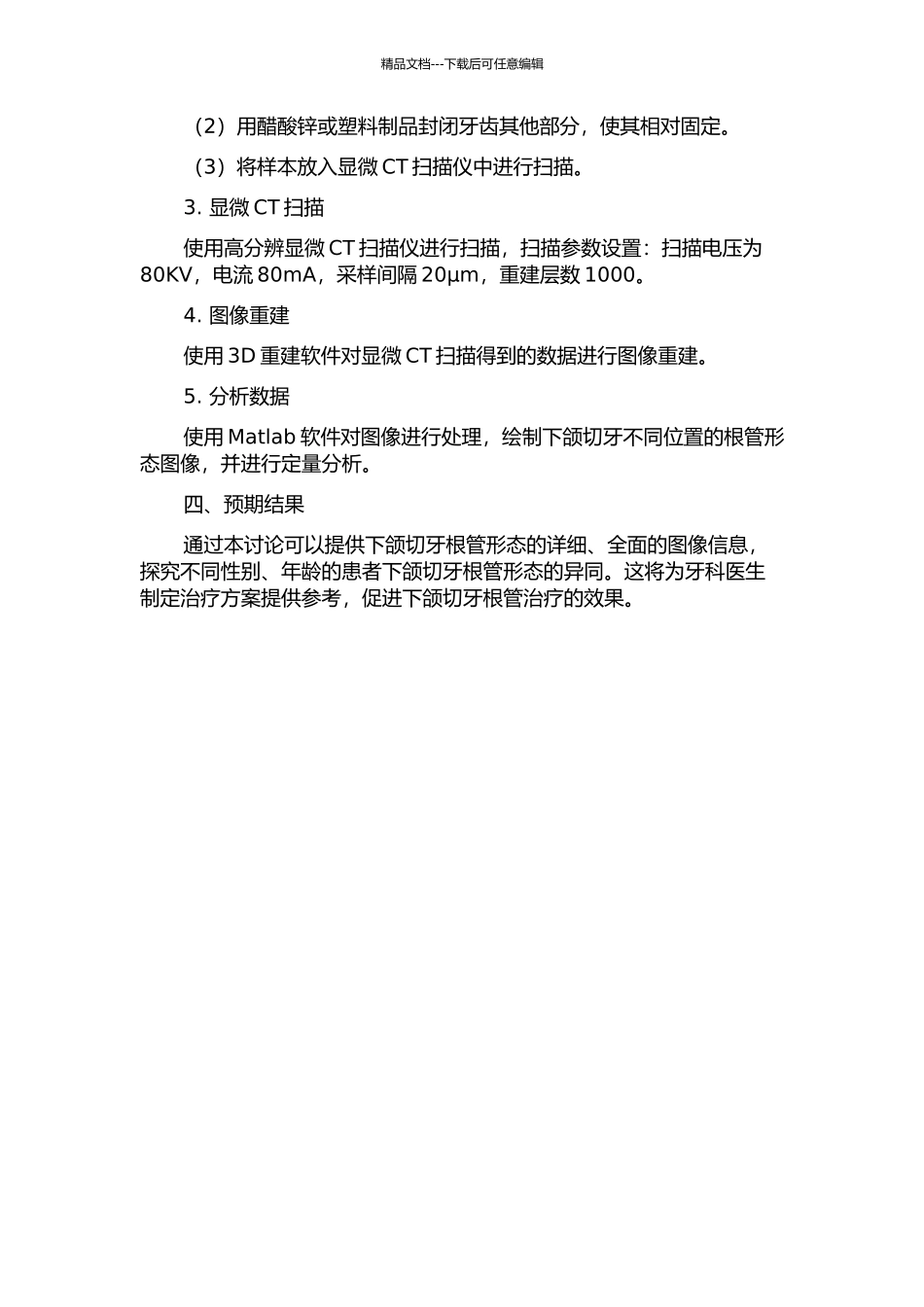 精品文档---下载后可任意编辑

（2）用醋酸锌或塑料制品封闭牙齿其他部分，使其相对固定。

（3）将样本放入显微 CT 扫描仪中进行扫描。

3. 显微 CT 扫描

使用高分辨显微 CT 扫描仪进行扫描，扫描参数设置：扫描电压为 80KV，电流 80mA，采样间隔 20μm，重建层数 1000。

4. 图像重建

使用 3D 重建软件对显微 CT 扫描得到的数据进行图像重建。

5. 分析数据

使用 Matlab 软件对图像进行处理，绘制下颌切牙不同位置的根管形态图像，并进行定量分析。

四、预期结果

通过本讨论可以提供下颌切牙根管形态的详细、全面的图像信息，探究不同性别、年龄的患者下颌切牙根管形态的异同。这将为牙科医生制定治疗方案提供参考，促进下颌切牙根管治疗的效果。